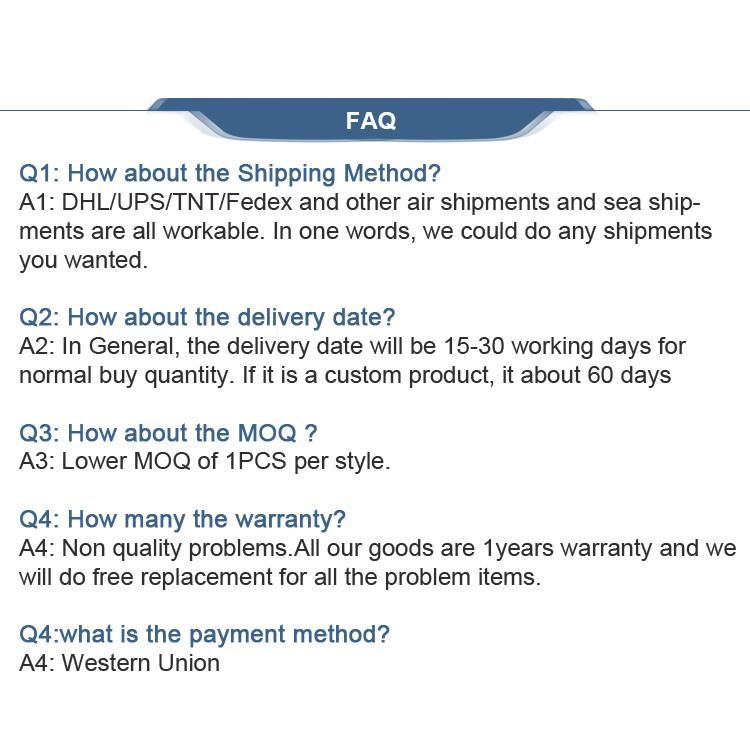 FAQ

Q1: How about the Shipping Method?
A1: DHL/UPS/TNT/Fedex and other air shipments and sea shipments are all workable. In one words, we could do any shipments you wanted.

Q2: How about the delivery date?
A2: In General, the delivery date will be 15-30 working days for normal buy quantity. If it is a custom product, it about 60 days

Q3: How about the MOQ ?
A3: Lower MOQ of 1PCS per style.

Q4: How many the warranty?
A4: Non quality problems.All our goods are 1years warranty and we will do free replacement for all the problem items.

Q4:what is the payment method?
A4: Western Union